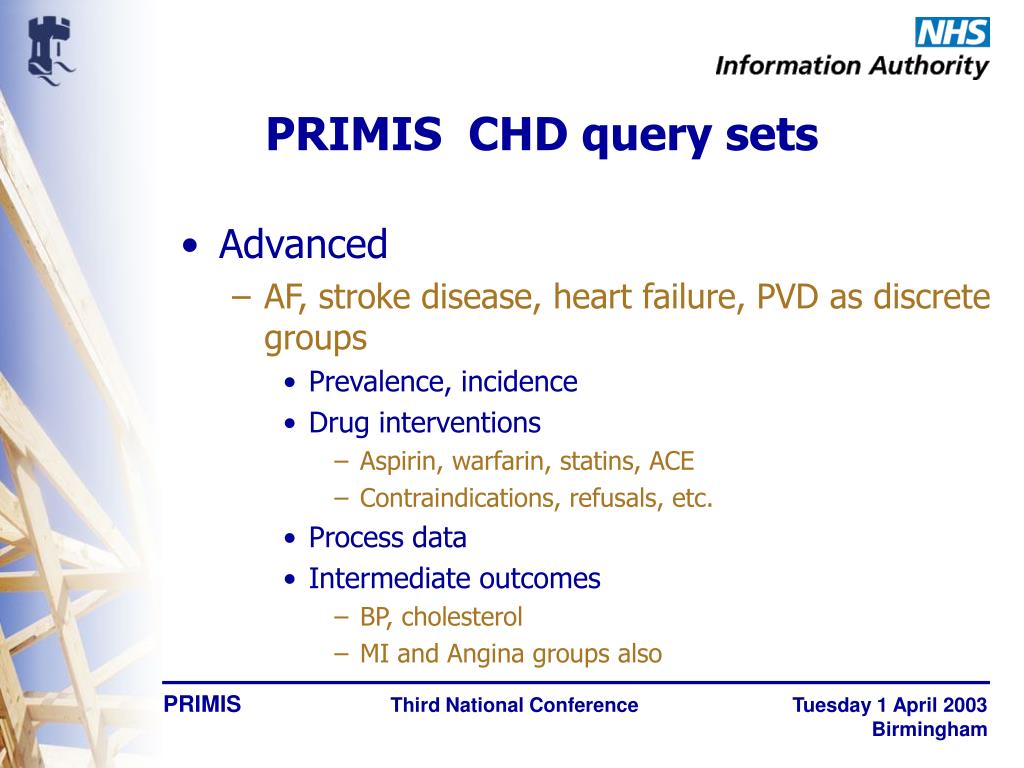 NHS
Information Authority

PRIMIS CHD query sets

• Advanced
– AF, stroke disease, heart failure, PVD as discrete groups
• Prevalence, incidence
• Drug interventions
– Aspirin, warfarin, statins, ACE
– Contraindications, refusals, etc.
• Process data
• Intermediate outcomes
– BP, cholesterol
– MI and Angina groups also

PRIMIS

Third National Conference

Tuesday 1 April 2003
Birmingham